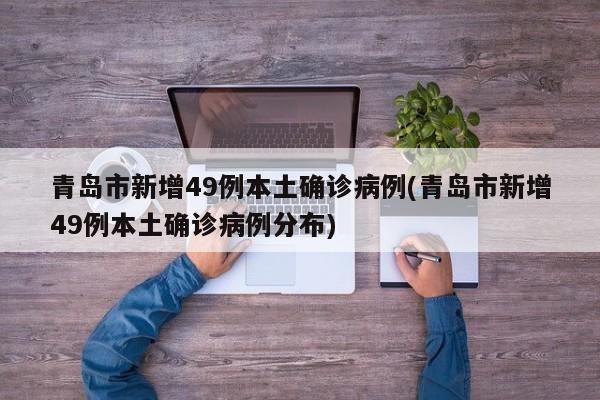 青岛市新增49例本土确诊病例(青岛市新增49例本土确诊病例分布)